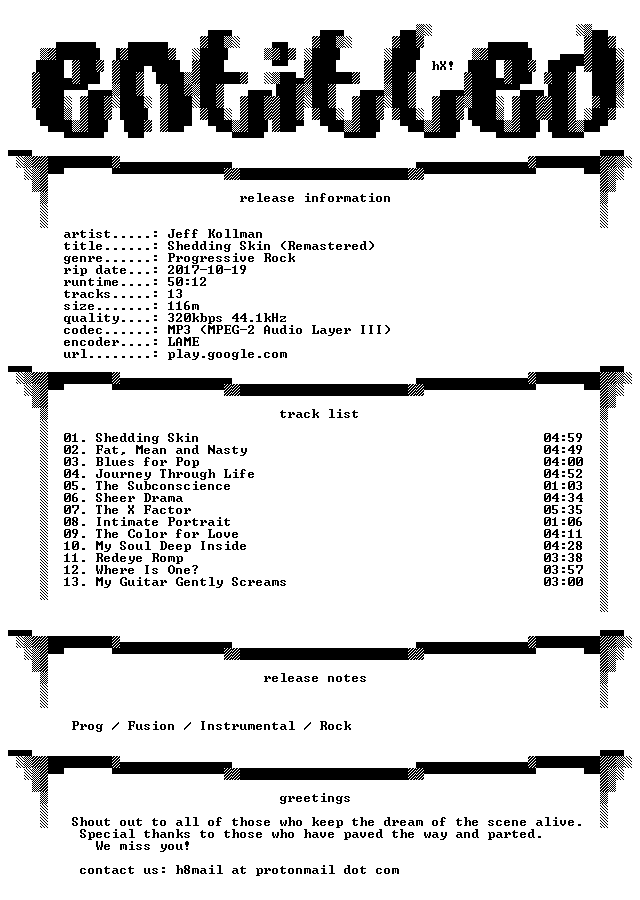 entitled
hX!

release information

artist.....: Jeff Kollman
title......: Shedding Skin (Remastered)
genre......: Progressive Rock
rip date...: 2017-10-19
runtime....: 50:12
tracks.....: 13
size.......: 116m
quality....: 320kbps 44.1kHz
codec......: MP3 (MPEG-2 Audio Layer III)
encoder....: LAME
url........: play.google.com

track list

| | |
|---|---|
| 01. Shedding Skin | 04:59 |
| 02. Fat, Mean and Nasty | 04:49 |
| 03. Blues for Pop | 04:00 |
| 04. Journey Through Life | 04:52 |
| 05. The Subconscience | 01:03 |
| 06. Sheer Drama | 04:34 |
| 07. The X Factor | 05:35 |
| 08. Intimate Portrait | 01:06 |
| 09. The Color for Love | 04:11 |
| 10. My Soul Deep Inside | 04:28 |
| 11. Redeye Romp | 03:38 |
| 12. Where Is One? | 03:57 |
| 13. My Guitar Gently Screams | 03:00 |

release notes

Prog / Fusion / Instrumental / Rock

greetings

Shout out to all of those who keep the dream of the scene alive.
Special thanks to those who have paved the way and parted.
We miss you!

contact us: h8mail at protonmail dot com